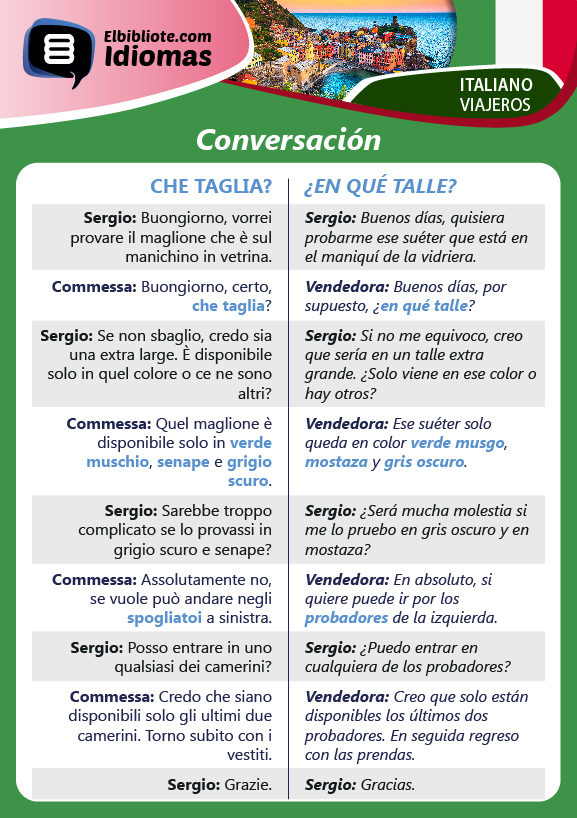 Elbibliote.com
Idiomas

ITALIANO
VIAJEROS

Conversación

| CHE TAGLIA? | ¿EN QUÉ TALLE? |
|---|---|
| Sergio: Buongiorno, vorrei provare il maglione che è sul manichino in vetrina. | Sergio: Buenos días, quisiera probarme ese suéter que está en el maniquí de la vidriera. |
| Commessa: Buongiorno, certo, che taglia? | Vendedora: Buenos días, por supuesto, ¿en qué talle? |
| Sergio: Se non sbaglio, credo sia una extra large. È disponibile solo in quel colore o ce ne sono altri? | Sergio: Si no me equivoco, creo que sería en un talle extra grande. ¿Solo viene en ese color o hay otros? |
| Commessa: Quel maglione è disponibile solo in verde muschio, senape e grigio scuro. | Vendedora: Ese suéter solo queda en color verde musgo, mostaza y gris oscuro. |
| Sergio: Sarebbe troppo complicato se lo provassi in grigio scuro e senape? | Sergio: ¿Será mucha molestia si me lo pruebo en gris oscuro y en mostaza? |
| Commessa: Assolutamente no, se vuole può andare negli spogliatoi a sinistra. | Vendedora: En absoluto, si quiere puede ir por los probadores de la izquierda. |
| Sergio: Posso entrare in uno qualsiasi dei camerini? | Sergio: ¿Puedo entrar en cualquiera de los probadores? |
| Commessa: Credo che siano disponibili solo gli ultimi due camerini. Torno subito con i vestiti. | Vendedora: Creo que solo están disponibles los últimos dos probadores. En seguida regreso con las prendas. |
| Sergio: Grazie. | Sergio: Gracias. |